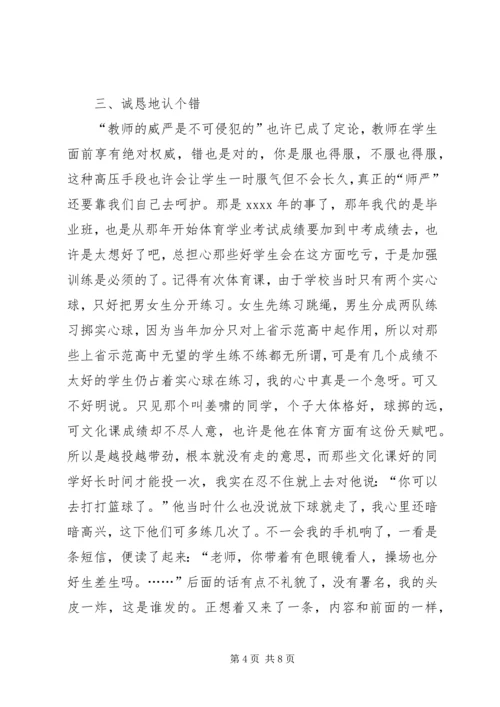 三、诚恳地认个错

“教师的威严是不可侵犯的”也许已成了定论，教师在学生面前享有绝对权威，错也是对的，你是服也得服，不服也得服，这种高压手段也许会让学生一时服气但不会长久，真正的“师严”还要靠我们自己去呵护。那是 xxxx 年的事了，那年我代的是毕业班，也是从那年开始体育学业考试成绩要加到中考成绩去，也许是太想好了吧，总担心那些好学生会在这方面吃亏，于是加强训练是必须的了。记得有次体育课，由于学校当时只有两个实心球，只好把男女生分开练习。女生先练习跳绳，男生分成两队练习掷实心球，因为当年加分只对上省示范高中起作用，所以对那些上省示范高中无望的学生练不练都无所谓，可是有几个成绩不太好的学生仍占着实心球在练习，我的心中真是一个急呀。可又不好明说。只见那个叫姜啸的同学，个子大体格好，球掷的远，可文化课成绩却不尽人意，也许是他在体育方面有这份天赋吧。所以是越投越带劲，根本就没有走的意思，而那些文化课好的同学好长时间才能投一次，我实在忍不住就上去对他说：“你可以去打打篮球了。”他当时什么也没说放下球就走了，我心里还暗暗高兴，这下他们可多练几次了。不一会我的手机响了，一看是条短信，便读了起来：“老师，你带着有色眼镜看人，操场也分好生差生吗。……”后面的话有点不礼貌了，没有署名，我的头皮一炸，这是谁发的。正想着又来了一条，内容和前面的一样，

第 4 页 共 8 页